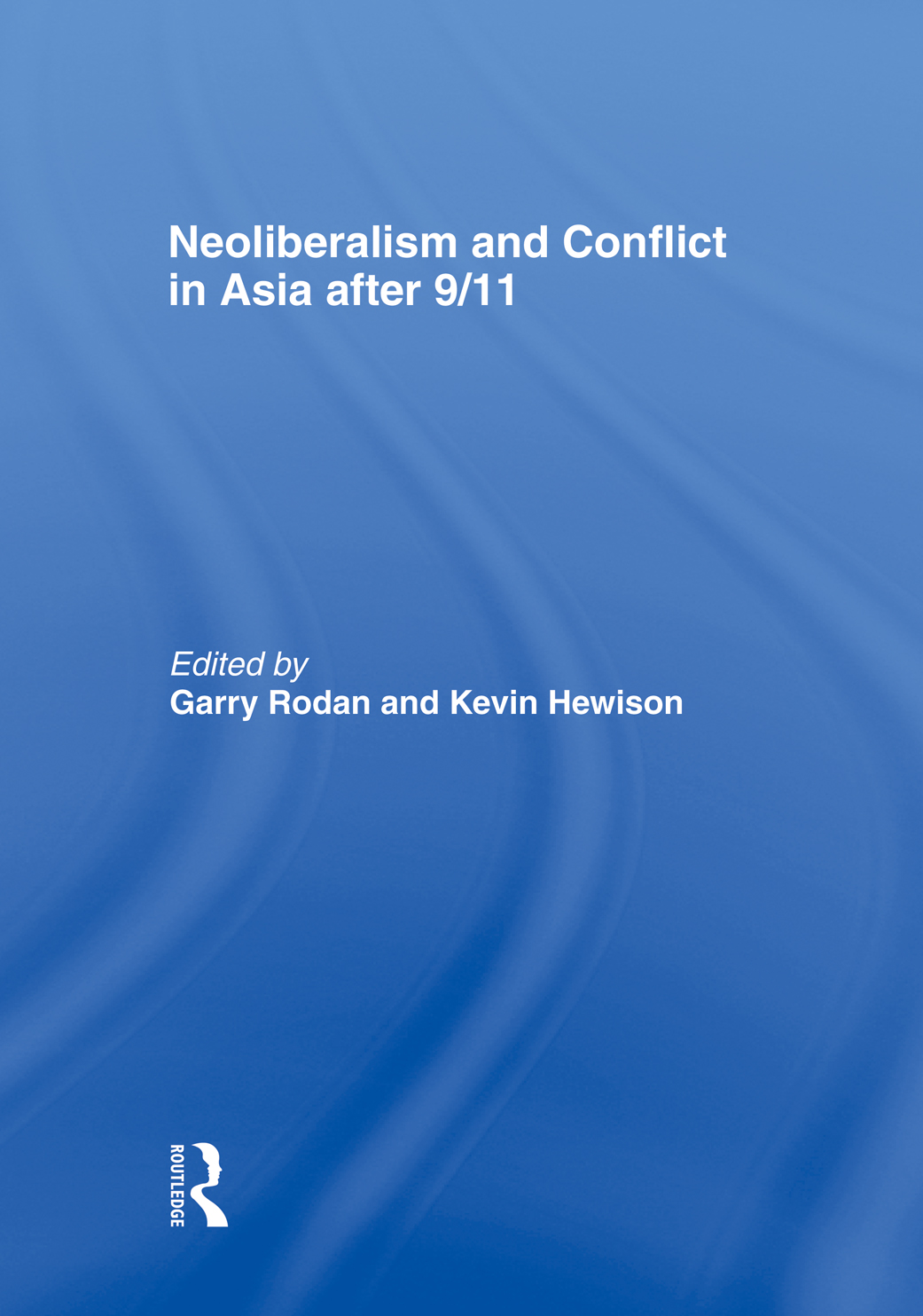 Neoliberalism and Conflict in Asia after 9/11

Edited by
Garry Rodan and Kevin Hewison

ROUTLEDGE